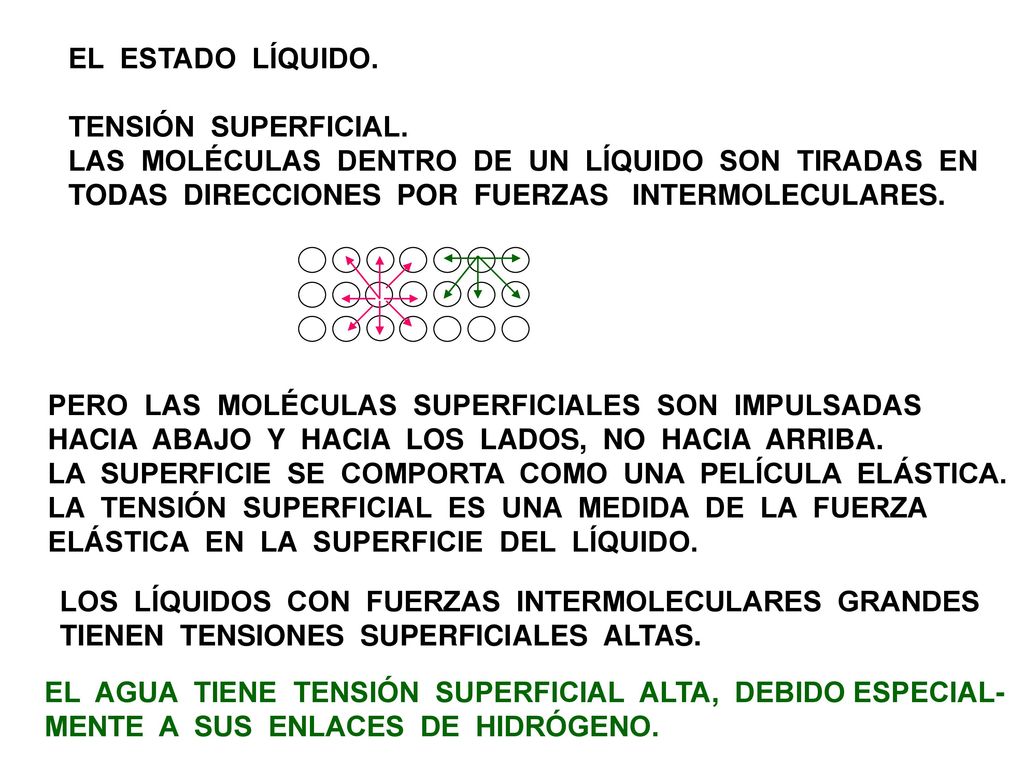 EL ESTADO LÍQUIDO.

TENSIÓN SUPERFICIAL.
LAS MOLÉCULAS DENTRO DE UN LÍQUIDO SON TIRADAS EN TODAS DIRECCIONES POR FUERZAS INTERMOLECULARES.

PERO LAS MOLÉCULAS SUPERFICIALES SON IMPULSADAS HACIA ABAJO Y HACIA LOS LADOS, NO HACIA ARRIBA.
LA SUPERFICIE SE COMPORTA COMO UNA PELÍCULA ELÁSTICA.
LA TENSIÓN SUPERFICIAL ES UNA MEDIDA DE LA FUERZA ELÁSTICA EN LA SUPERFICIE DEL LÍQUIDO.

LOS LÍQUIDOS CON FUERZAS INTERMOLECULARES GRANDES TIENEN TENSIONES SUPERFICIALES ALTAS.

EL AGUA TIENE TENSIÓN SUPERFICIAL ALTA, DEBIDO ESPECIALMENTE A SUS ENLACES DE HIDRÓGENO.